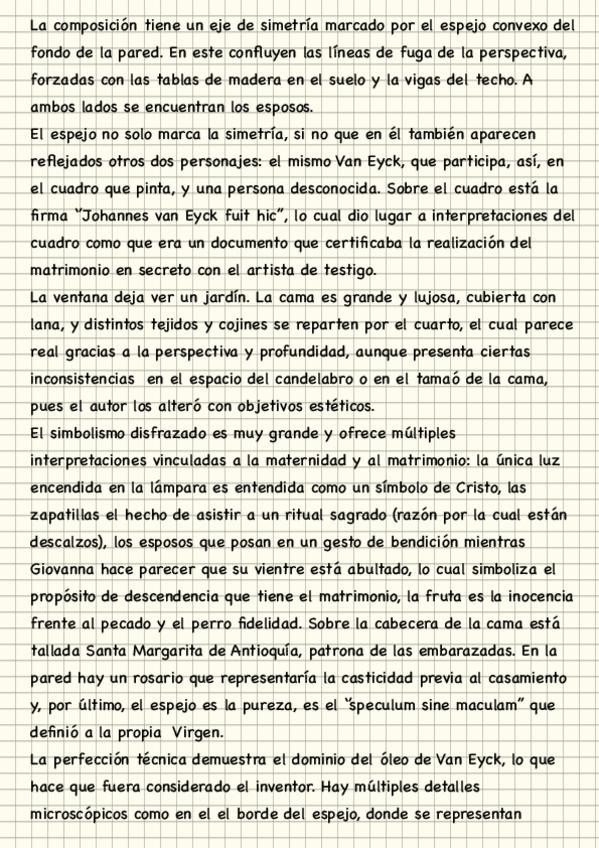 La composición tiene un eje de simetría marcado por el espejo convexo del fondo de la pared. En este confluyen las líneas de fuga de la perspectiva, forzadas con las tablas de madera en el suelo y la vigas del techo. A ambos lados se encuentran los esposos.
El espejo no solo marca la simetría, si no que en él también aparecen reflejados otros dos personajes: el mismo Van Eyck, que participa, así, en el cuadro que pinta, y una persona desconocida. Sobre el cuadro está la firma "Johannes van Eyck fuit hic", lo cual dio lugar a interpretaciones del cuadro como que era un documento que certificaba la realización del matrimonio en secreto con el artista de testigo.
La ventana deja ver un jardín. La cama es grande y lujosa, cubierta con lana, y distintos tejidos y cojines se reparten por el cuarto, el cual parece real gracias a la perspectiva y profundidad, aunque presenta ciertas inconsistencias en el espacio del candelabro o en el tamaó de la cama, pues el autor los alteró con objetivos estéticos.
El simbolismo disfrazado es muy grande y ofrece múltiples interpretaciones vinculadas a la maternidad y al matrimonio: la única luz encendida en la lámpara es entendida como un símbolo de Cristo, las zapatillas el hecho de asistir a un ritual sagrado (razón por la cual están descalzos), los esposos que posan en un gesto de bendición mientras Giovanna hace parecer que su vientre está abultado, lo cual simboliza el propósito de descendencia que tiene el matrimonio, la fruta es la inocencia frente al pecado y el perro fidelidad. Sobre la cabecera de la cama está tallada Santa Margarita de Antioquía, patrona de las embarazadas. En la pared hay un rosario que representaría la casticidad previa al casamiento y, por último, el espejo es la pureza, es el "speculum sine maculam" que definió a la propia Virgen.
La perfección técnica demuestra el dominio del óleo de Van Eyck, lo que hace que fuera considerado el inventor. Hay múltiples detalles microscópicos como en el el borde del espejo, donde se representan